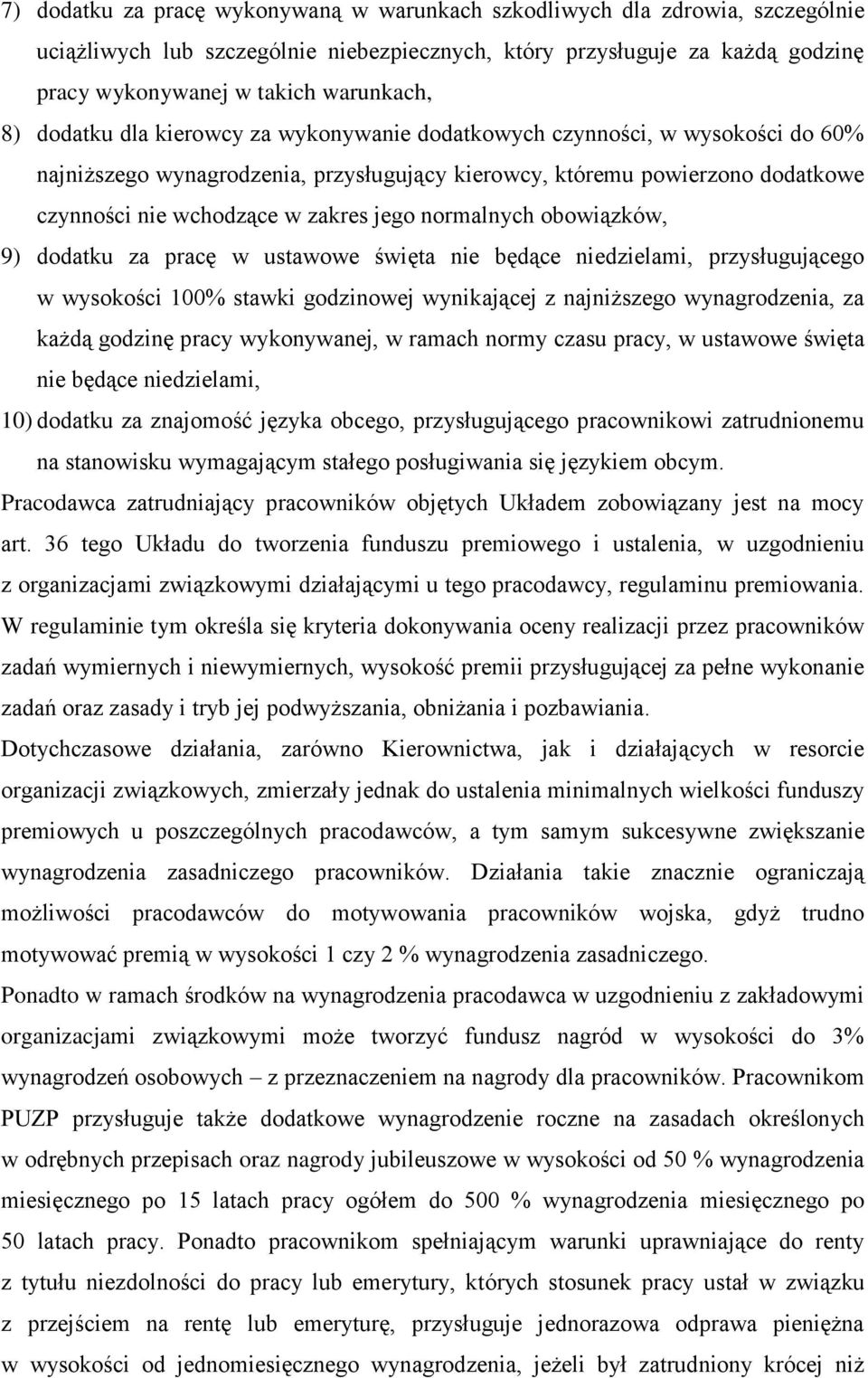 7) dodatku za pracę wykonywaną w warunkach szkodliwych dla zdrowia, szczególnie uciążliwych lub szczególnie niebezpiecznych, który przysługuje za każdą godzinę pracy wykonywanej w takich warunkach,

8) dodatku dla kierowcy za wykonywanie dodatkowych czynności, w wysokości do 60% najniższego wynagrodzenia, przysługujący kierowcy, któremu powierzono dodatkowe czynności nie wchodzące w zakres jego normalnych obowiązków,

9) dodatku za pracę w ustawowe święta nie będące niedzielami, przysługującego w wysokości 100% stawki godzinowej wynikającej z najniższego wynagrodzenia, za każdą godzinę pracy wykonywanej, w ramach normy czasu pracy, w ustawowe święta nie będące niedzielami,

10) dodatku za znajomość języka obcego, przysługującego pracownikowi zatrudnionemu na stanowisku wymagającym stałego posługiwania się językiem obcym.

Pracodawca zatrudniający pracowników objętych Układem zobowiązany jest na mocy art. 36 tego Układu do tworzenia funduszu premiowego i ustalenia, w uzgodnieniu z organizacjami związkowymi działającymi u tego pracodawcy, regulaminu premiowania. W regulaminie tym określa się kryteria dokonywania oceny realizacji przez pracowników zadań wymiernych i niewymiernych, wysokość premii przysługującej za pełne wykonanie zadań oraz zasady i tryb jej podwyższania, obniżania i pozbawiania.

Dotychczasowe działania, zarówno Kierownictwa, jak i działających w resorcie organizacji związkowych, zmierzały jednak do ustalenia minimalnych wielkości funduszy premiowych u poszczególnych pracodawców, a tym samym sukcesywne zwiększanie wynagrodzenia zasadniczego pracowników. Działania takie znacznie ograniczają możliwości pracodawców do motywowania pracowników wojska, gdyż trudno motywować premią w wysokości 1 czy 2 % wynagrodzenia zasadniczego.

Ponadto w ramach środków na wynagrodzenia pracodawca w uzgodnieniu z zakładowymi organizacjami związkowymi może tworzyć fundusz nagród w wysokości do 3% wynagrodzeń osobowych – z przeznaczeniem na nagrody dla pracowników. Pracownikom PUZP przysługuje także dodatkowe wynagrodzenie roczne na zasadach określonych w odrębnych przepisach oraz nagrody jubileuszowe w wysokości od 50 % wynagrodzenia miesięcznego po 15 latach pracy ogółem do 500 % wynagrodzenia miesięcznego po 50 latach pracy. Ponadto pracownikom spełniającym warunki uprawniające do renty z tytułu niezdolności do pracy lub emerytury, których stosunek pracy ustał w związku z przejściem na rentę lub emeryturę, przysługuje jednorazowa odprawa pieniężna w wysokości od jednomiesięcznego wynagrodzenia, jeżeli był zatrudniony krócej niż